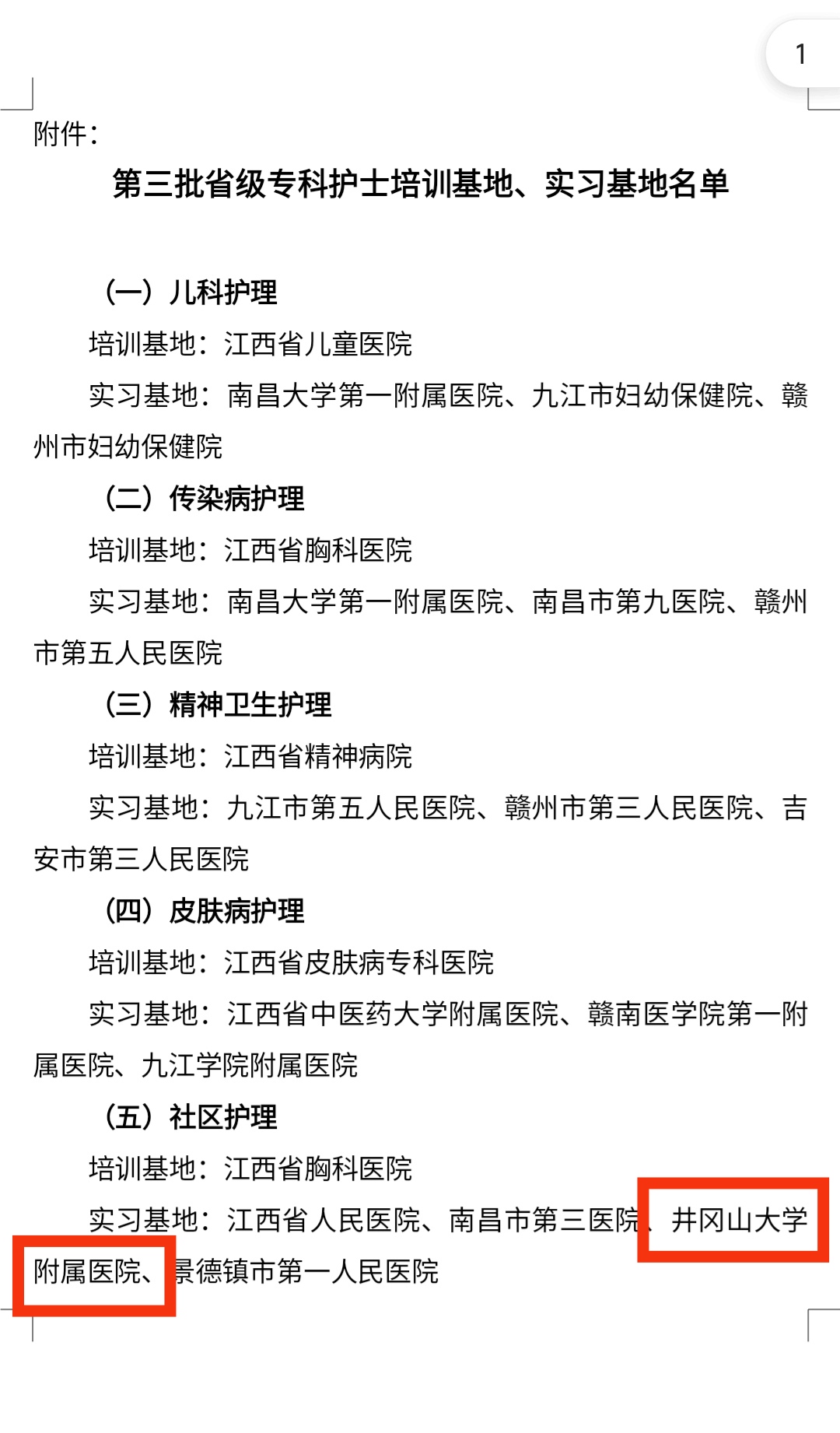 1

附件：

第三批省级专科护士培训基地、实习基地名单

（一）儿科护理

培训基地：江西省儿童医院

实习基地：南昌大学第一附属医院、九江市妇幼保健院、赣州市妇幼保健院

（二）传染病护理

培训基地：江西省胸科医院

实习基地：南昌大学第一附属医院、南昌市第九医院、赣州市第五人民医院

（三）精神卫生护理

培训基地：江西省精神病院

实习基地：九江市第五人民医院、赣州市第三人民医院、吉安市第三人民医院

（四）皮肤病护理

培训基地：江西省皮肤病专科医院

实习基地：江西省中医药大学附属医院、赣南医学院第一附属医院、九江学院附属医院

（五）社区护理

培训基地：江西省胸科医院

实习基地：江西省人民医院、南昌市第三医院、井冈山大学附属医院、景德镇市第一人民医院